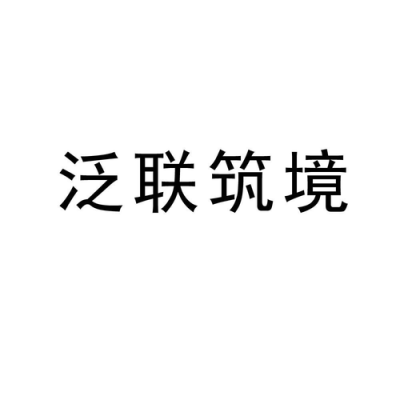 泛联筑境